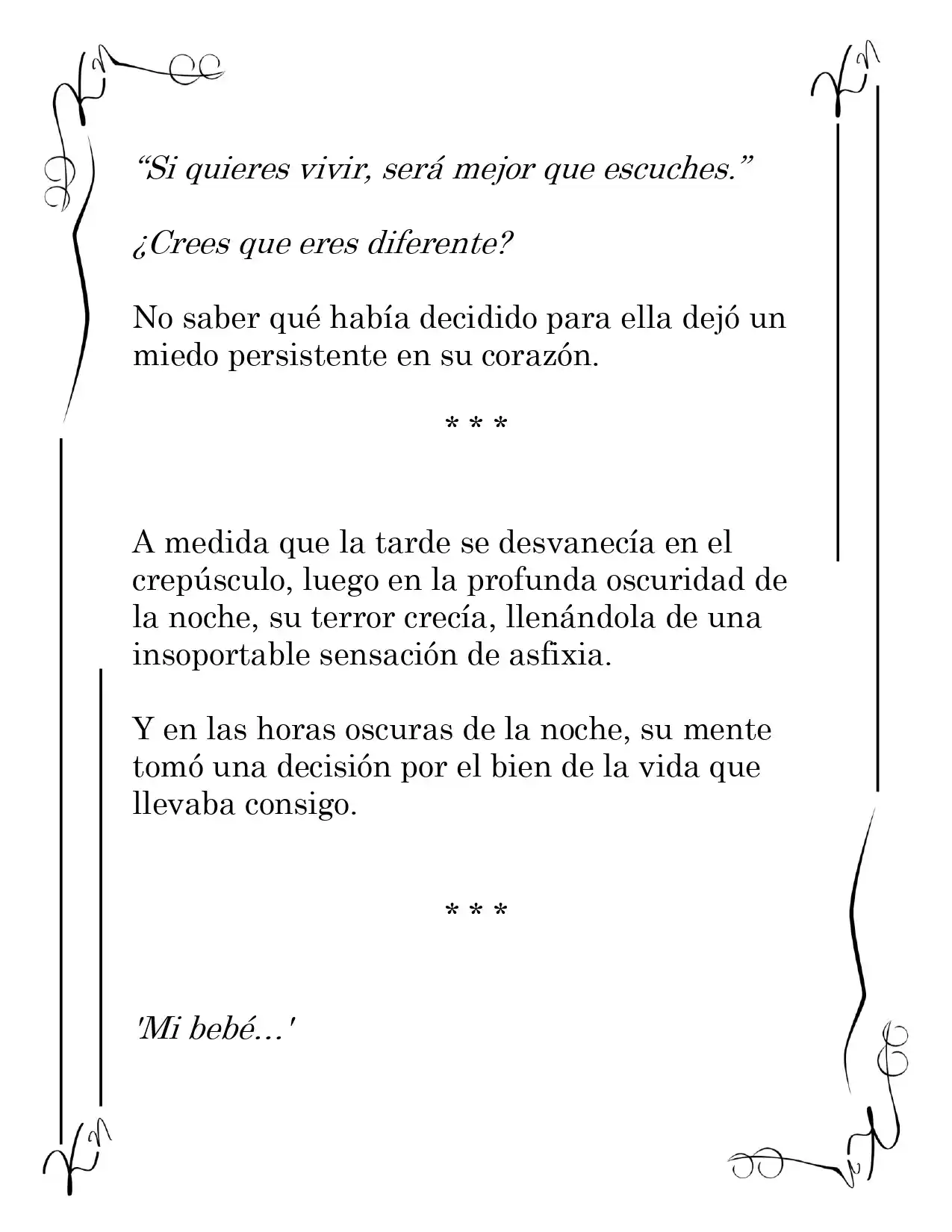 "Si quieres vivir, será mejor que escuches."

¿Crees que eres diferente?

No saber qué había decidido para ella dejó un miedo persistente en su corazón.

* * *

A medida que la tarde se desvanecía en el crepúsculo, luego en la profunda oscuridad de la noche, su terror crecía, llenándola de una insoportable sensación de asfixia.

Y en las horas oscuras de la noche, su mente tomó una decisión por el bien de la vida que llevaba consigo.

* * *

'Mi bebé...'